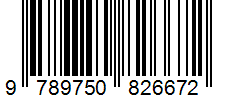 9 789750 826672